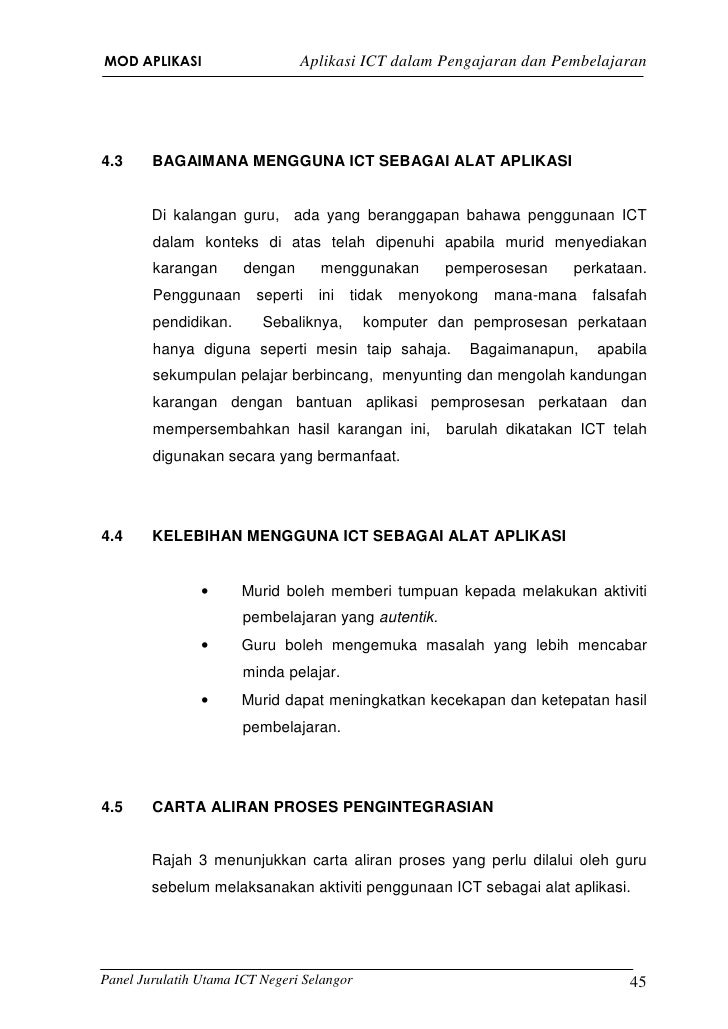 MOD APLIKASI Aplikasi ICT dalam Pengajaran dan Pembelajaran

4.3 BAGAIMANA MENGGUNA ICT SEBAGAI ALAT APLIKASI

Di kalangan guru, ada yang beranggapan bahawa penggunaan ICT dalam konteks di atas telah dipenuhi apabila murid menyediakan karangan dengan menggunakan pemperosesan perkataan. Penggunaan seperti ini tidak menyokong mana-mana falsafah pendidikan. Sebaliknya, komputer dan pemprosesan perkataan hanya diguna seperti mesin taip sahaja. Bagaimanapun, apabila sekumpulan pelajar berbincang, menyunting dan mengolah kandungan karangan dengan bantuan aplikasi pemprosesan perkataan dan mempersembahkan hasil karangan ini, barulah dikatakan ICT telah digunakan secara yang bermanfaat.

4.4 KELEBIHAN MENGGUNA ICT SEBAGAI ALAT APLIKASI

• Murid boleh memberi tumpuan kepada melakukan aktiviti pembelajaran yang autentik.
• Guru boleh mengemuka masalah yang lebih mencabar minda pelajar.
• Murid dapat meningkatkan kecekapan dan ketepatan hasil pembelajaran.

4.5 CARTA ALIRAN PROSES PENGINTEGRASIAN

Rajah 3 menunjukkan carta aliran proses yang perlu dilalui oleh guru sebelum melaksanakan aktiviti penggunaan ICT sebagai alat aplikasi.

Panel Jurulatih Utama ICT Negeri Selangor 45